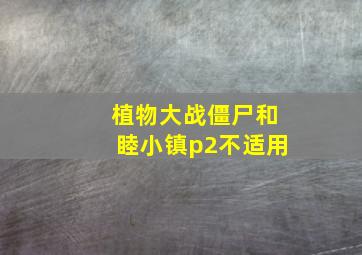 植物大战僵尸和睦小镇p2不适用